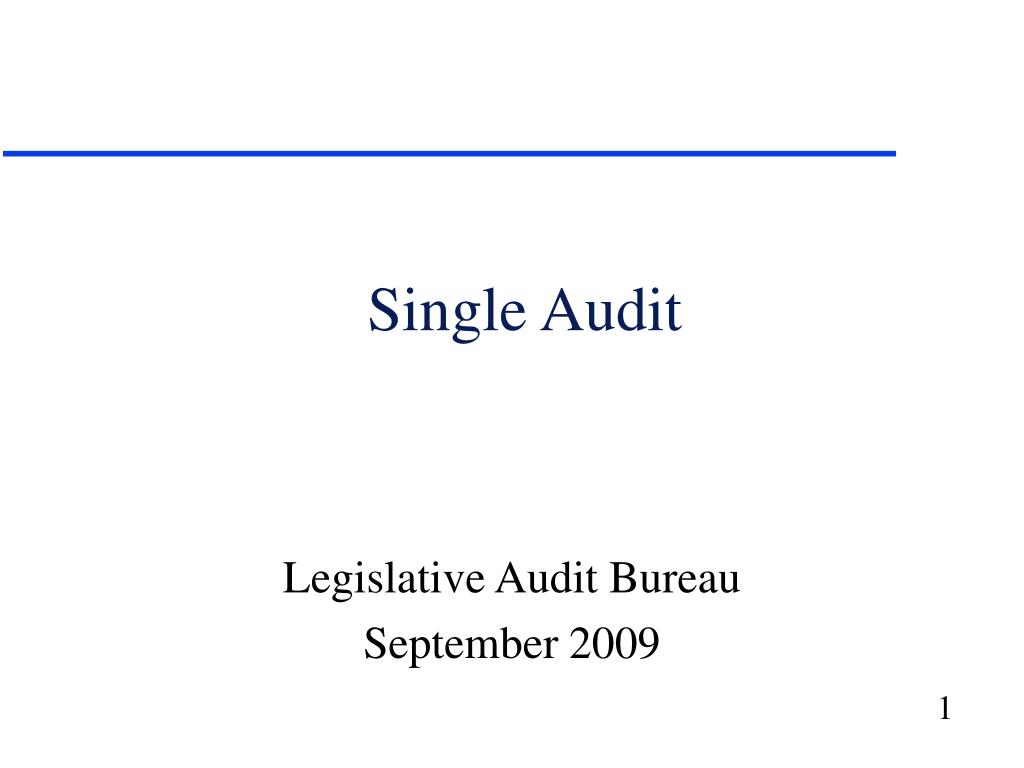 Single Audit

Legislative Audit Bureau
September 2009

1